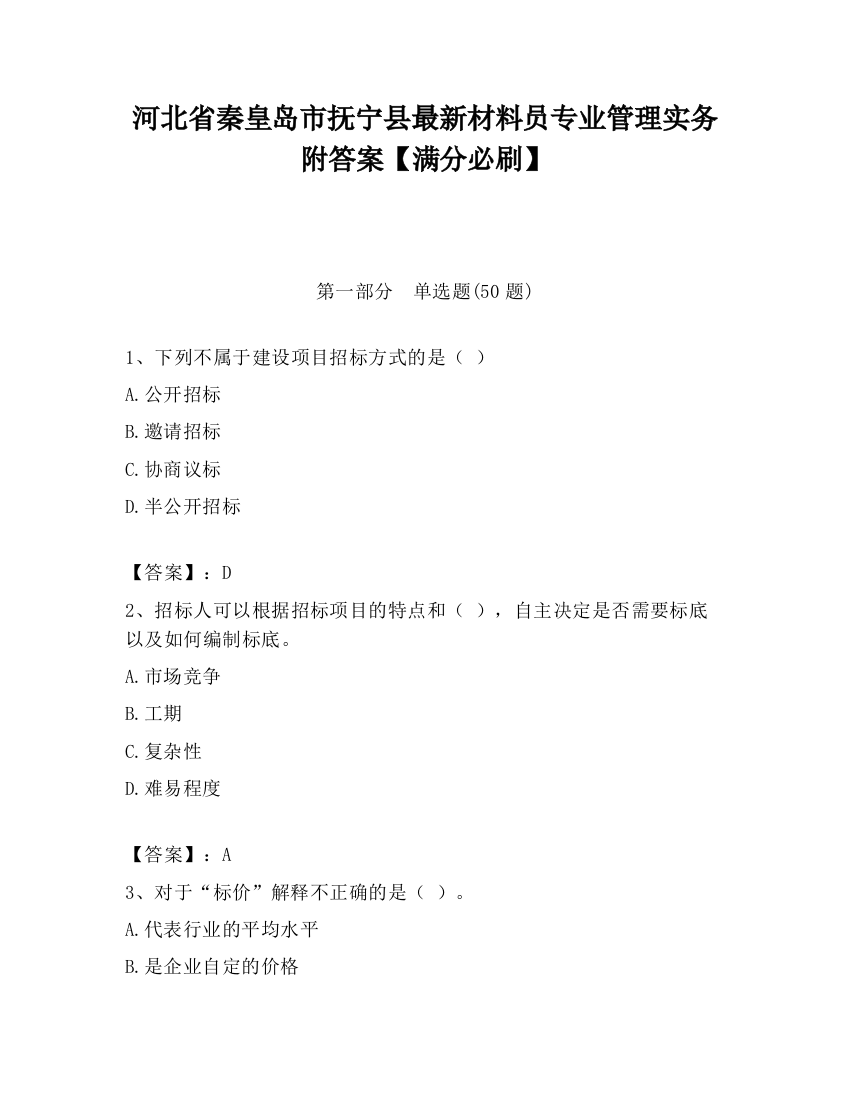 河北省秦皇岛市抚宁县最新材料员专业管理实务附答案【满分必刷】

第一部分 单选题(50 题)

1、下列不属于建设项目招标方式的是（ ）

A.公开招标

B.邀请招标

C.协商议标

D.半公开招标

【答案】：D

2、招标人可以根据招标项目的特点和（ ），自主决定是否需要标底以及如何编制标底。

A.市场竞争

B.工期

C.复杂性

D.难易程度

【答案】：A

3、对于“标价”解释不正确的是（ ）。

A.代表行业的平均水平

B.是企业自定的价格